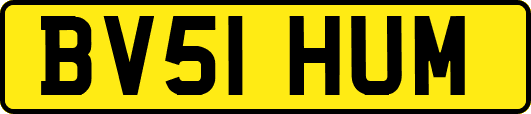 BV51 HUM